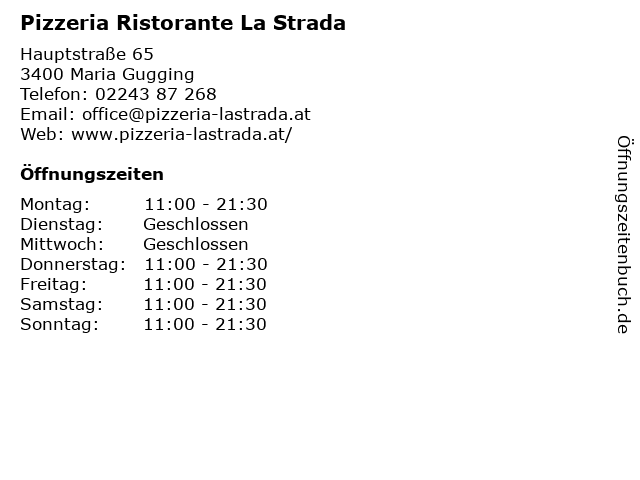 Pizzeria Ristorante La Strada

Hauptstraße 65
3400 Maria Gugging
Telefon: 02243 87 268
Email: office@pizzeria-lastrada.at
Web: www.pizzeria-lastrada.at/

Öffnungszeiten

Montag: 11:00 - 21:30
Dienstag: Geschlossen
Mittwoch: Geschlossen
Donnerstag: 11:00 - 21:30
Freitag: 11:00 - 21:30
Samstag: 11:00 - 21:30
Sonntag: 11:00 - 21:30

Öffnungszeitenbuch.de